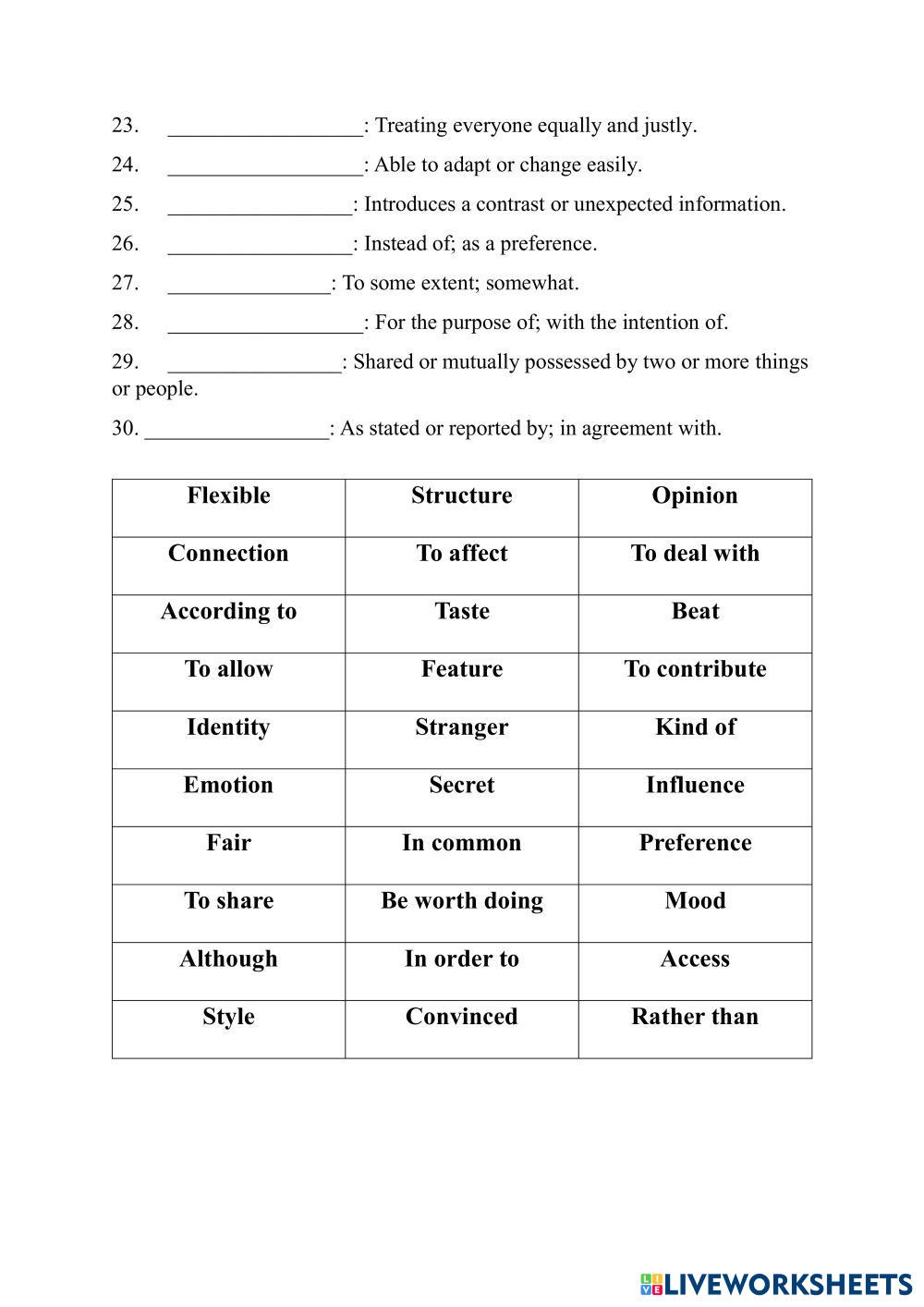 23. __________________: Treating everyone equally and justly.

24. __________________: Able to adapt or change easily.

25. _________________: Introduces a contrast or unexpected information.

26. _________________: Instead of; as a preference.

27. _______________: To some extent; somewhat.

28. __________________: For the purpose of; with the intention of.

29. ________________: Shared or mutually possessed by two or more things or people.

30. _________________: As stated or reported by; in agreement with.

| Flexible | Structure | Opinion |
|---|---|---|
| Connection | To affect | To deal with |
| According to | Taste | Beat |
| To allow | Feature | To contribute |
| Identity | Stranger | Kind of |
| Emotion | Secret | Influence |
| Fair | In common | Preference |
| To share | Be worth doing | Mood |
| Although | In order to | Access |
| Style | Convinced | Rather than |

LIVEWORKSHEETS